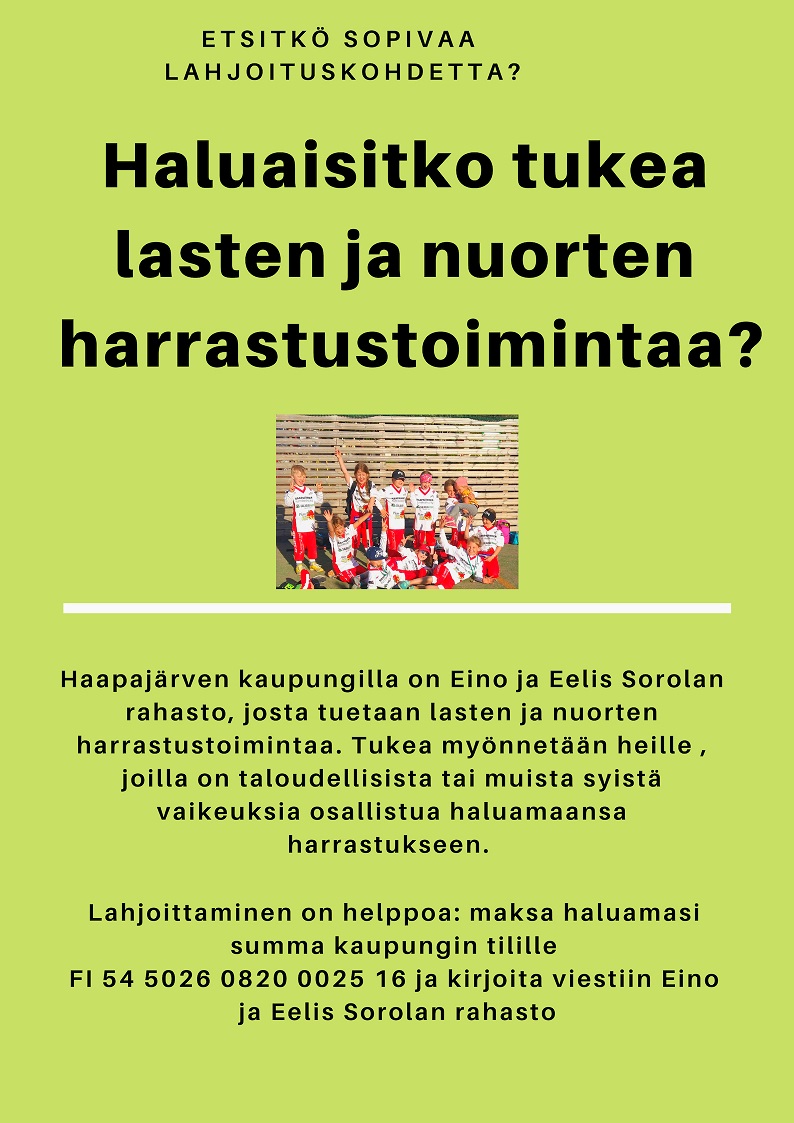 ETSITKÖ SOPIVAA LAHJOITUSKOHDETTA?

Haluaisitko tukea lasten ja nuorten harrastustoimintaa?

Haapajärven kaupungilla on Eino ja Eelis Sorolan rahasto, josta tuetaan lasten ja nuorten harrastustoimintaa. Tukea myönnetään heille , joilla on taloudellisista tai muista syistä vaikeuksia osallistua haluamaansa harrastukseen.

Lahjoittaminen on helppoa: maksa haluamasi summa kaupungin tilille
FI 54 5026 0820 0025 16 ja kirjoita viestiin Eino ja Eelis Sorolan rahasto